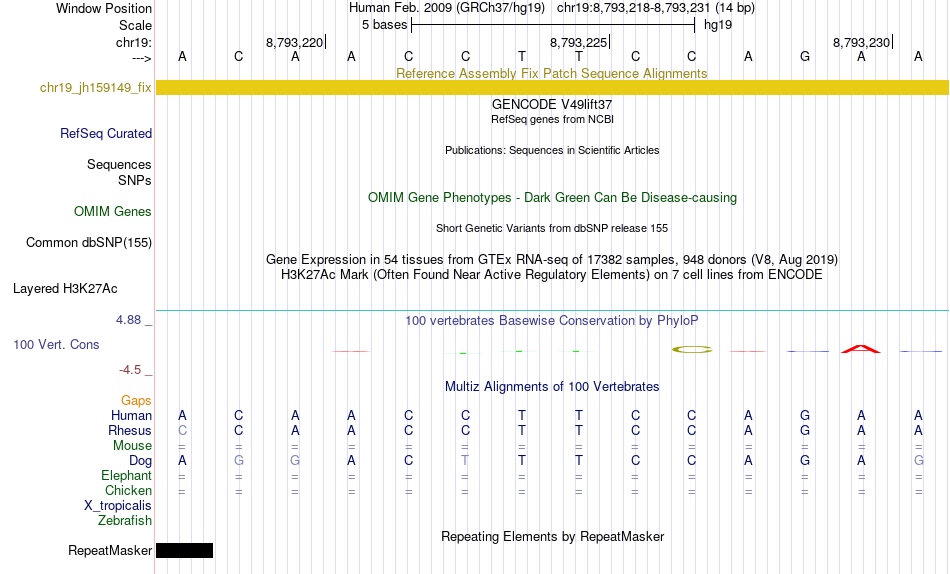 Window Position	Human Feb. 2009 (GRCh37/hg19) chr19:8,793,218-8,793,231 (14 bp)
Scale	5 bases	hg19
chr19:	8,793,220	8,793,225	8,793,230
--->	A C A A C C T T C C A G A A

Reference Assembly Fix Patch Sequence Alignments
chr19_jh159149_fix

GENCODE V49lift37
RefSeq genes from NCBI
RefSeq Curated
Publications: Sequences in Scientific Articles
Sequences
SNPs
OMIM Gene Phenotypes - Dark Green Can Be Disease-causing
OMIM Genes
Short Genetic Variants from dbSNP release 155
Common dbSNP(155)
Gene Expression in 54 tissues from GTEx RNA-seq of 17382 samples, 948 donors (V8, Aug 2019)
H3K27Ac Mark (Often Found Near Active Regulatory Elements) on 7 cell lines from ENCODE
Layered H3K27Ac

4.88 _
100 vertebrates Basewise Conservation by PhyloP
100 Vert. Cons
-4.5 _
Multiz Alignments of 100 Vertebrates
Gaps
Human	A C A A C C T T C C A G A A
Rhesus	C C A A C C T T C C A G A A
Mouse	= = = = = = = = = = = = = =
Dog	A G G A C T T T C C A G A G
Elephant	= = = = = = = = = = = = = =
Chicken	= = = = = = = = = = = = = =
X_tropicalis
Zebrafish
Repeating Elements by RepeatMasker
RepeatMasker